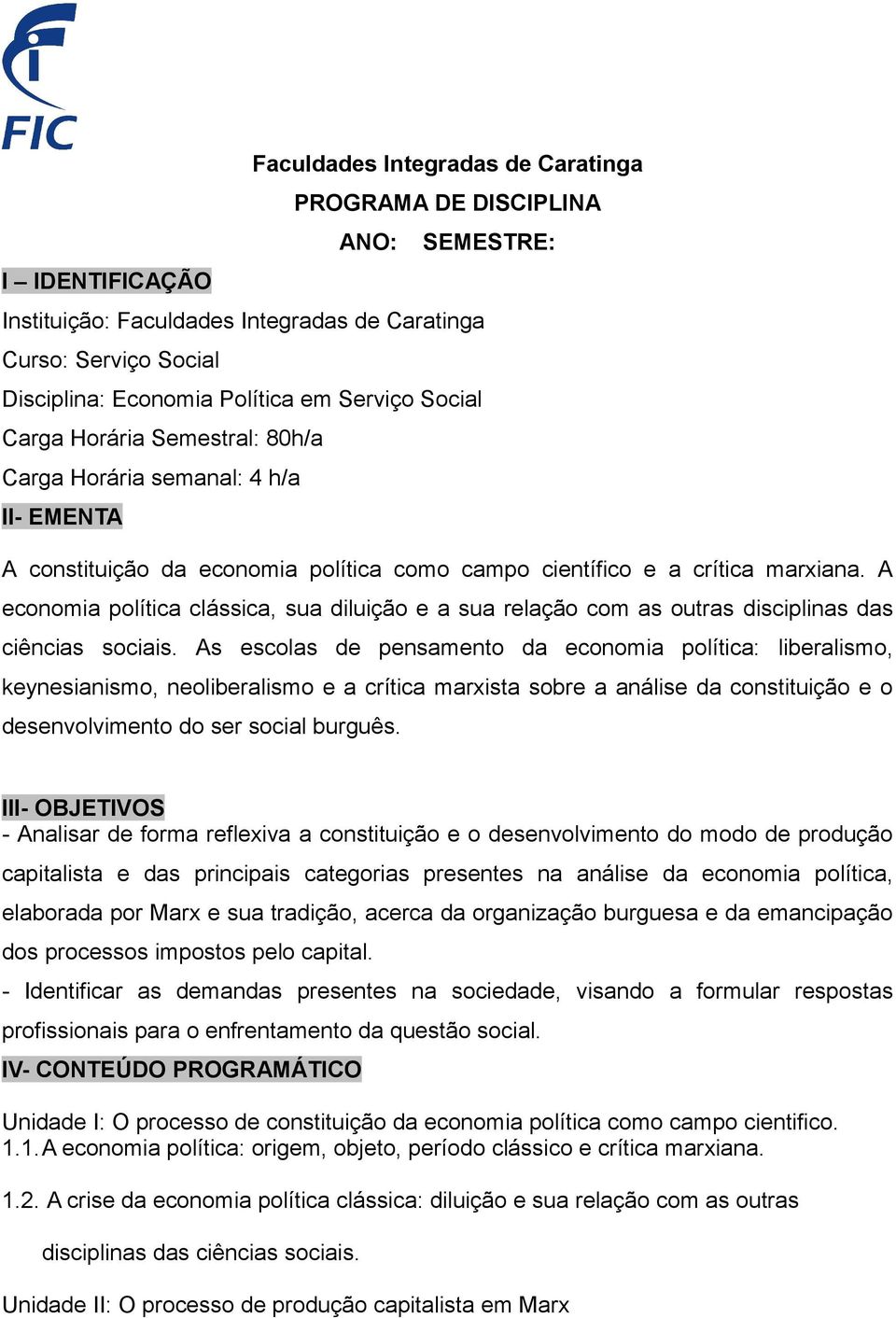 FIC

Faculdades Integradas de Caratinga
PROGRAMA DE DISCIPLINA
ANO: SEMESTRE:

I – IDENTIFICAÇÃO
Instituição: Faculdades Integradas de Caratinga
Curso: Serviço Social
Disciplina: Economia Política em Serviço Social
Carga Horária Semestral: 80h/a
Carga Horária semanal: 4 h/a
II- EMENTA

A constituição da economia política como campo científico e a crítica marxiana. A economia política clássica, sua diluição e a sua relação com as outras disciplinas das ciências sociais. As escolas de pensamento da economia política: liberalismo, keynesianismo, neoliberalismo e a crítica marxista sobre a análise da constituição e o desenvolvimento do ser social burguês.

III- OBJETIVOS
- Analisar de forma reflexiva a constituição e o desenvolvimento do modo de produção capitalista e das principais categorias presentes na análise da economia política, elaborada por Marx e sua tradição, acerca da organização burguesa e da emancipação dos processos impostos pelo capital.
- Identificar as demandas presentes na sociedade, visando a formular respostas profissionais para o enfrentamento da questão social.
IV- CONTEÚDO PROGRAMÁTICO

Unidade I: O processo de constituição da economia política como campo cientifico.
1.1. A economia política: origem, objeto, período clássico e crítica marxiana.

1.2. A crise da economia política clássica: diluição e sua relação com as outras disciplinas das ciências sociais.

Unidade II: O processo de produção capitalista em Marx